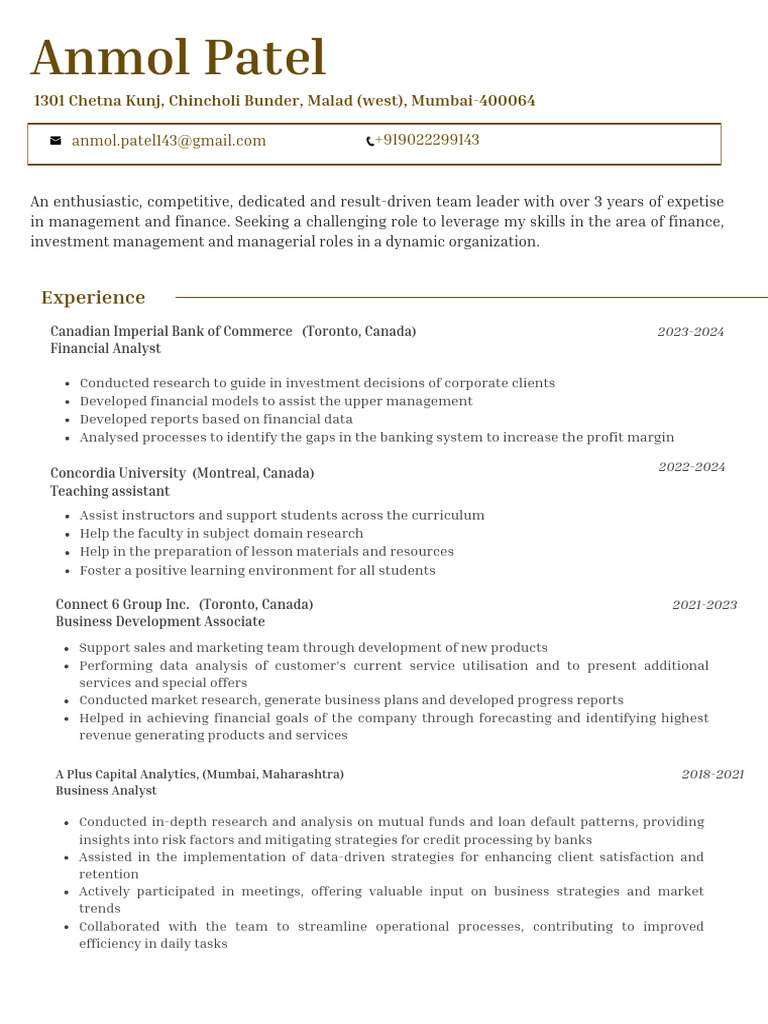 Anmol Patel

1301 Chetna Kunj, Chincholi Bunder, Malad (west), Mumbai-400064

anmol.patel143@gmail.com +919022299143

An enthusiastic, competitive, dedicated and result-driven team leader with over 3 years of expetise in management and finance. Seeking a challenging role to leverage my skills in the area of finance, investment management and managerial roles in a dynamic organization.

Experience

Canadian Imperial Bank of Commerce (Toronto, Canada) 2023-2024
Financial Analyst

- Conducted research to guide in investment decisions of corporate clients
- Developed financial models to assist the upper management
- Developed reports based on financial data
- Analysed processes to identify the gaps in the banking system to increase the profit margin

Concordia University (Montreal, Canada) 2022-2024
Teaching assistant

- Assist instructors and support students across the curriculum
- Help the faculty in subject domain research
- Help in the preparation of lesson materials and resources
- Foster a positive learning environment for all students

Connect 6 Group Inc. (Toronto, Canada) 2021-2023
Business Development Associate

- Support sales and marketing team through development of new products
- Performing data analysis of customer's current service utilisation and to present additional services and special offers
- Conducted market research, generate business plans and developed progress reports
- Helped in achieving financial goals of the company through forecasting and identifying highest revenue generating products and services

A Plus Capital Analytics, (Mumbai, Maharashtra) 2018-2021
Business Analyst

- Conducted in-depth research and analysis on mutual funds and loan default patterns, providing insights into risk factors and mitigating strategies for credit processing by banks
- Assisted in the implementation of data-driven strategies for enhancing client satisfaction and retention
- Actively participated in meetings, offering valuable input on business strategies and market trends
- Collaborated with the team to streamline operational processes, contributing to improved efficiency in daily tasks